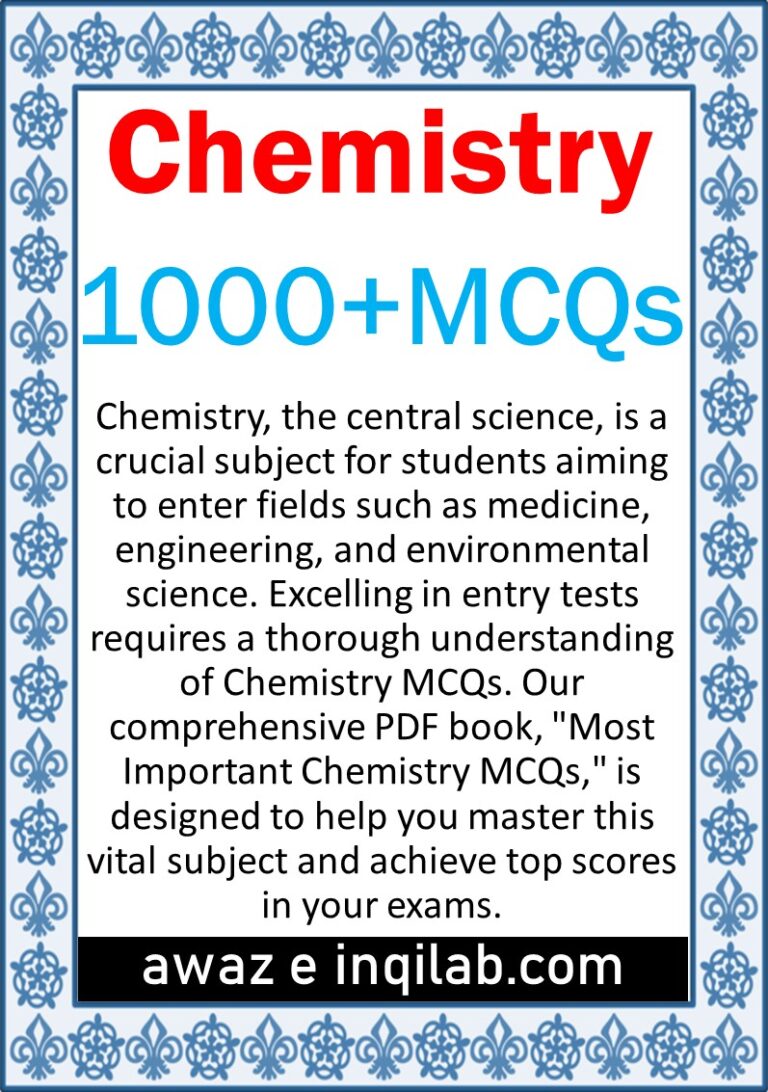 Chemistry

1000+MCQs

Chemistry, the central science, is a crucial subject for students aiming to enter fields such as medicine, engineering, and environmental science. Excelling in entry tests requires a thorough understanding of Chemistry MCQs. Our comprehensive PDF book, "Most Important Chemistry MCQs," is designed to help you master this vital subject and achieve top scores in your exams.

awaz e inqilab.com